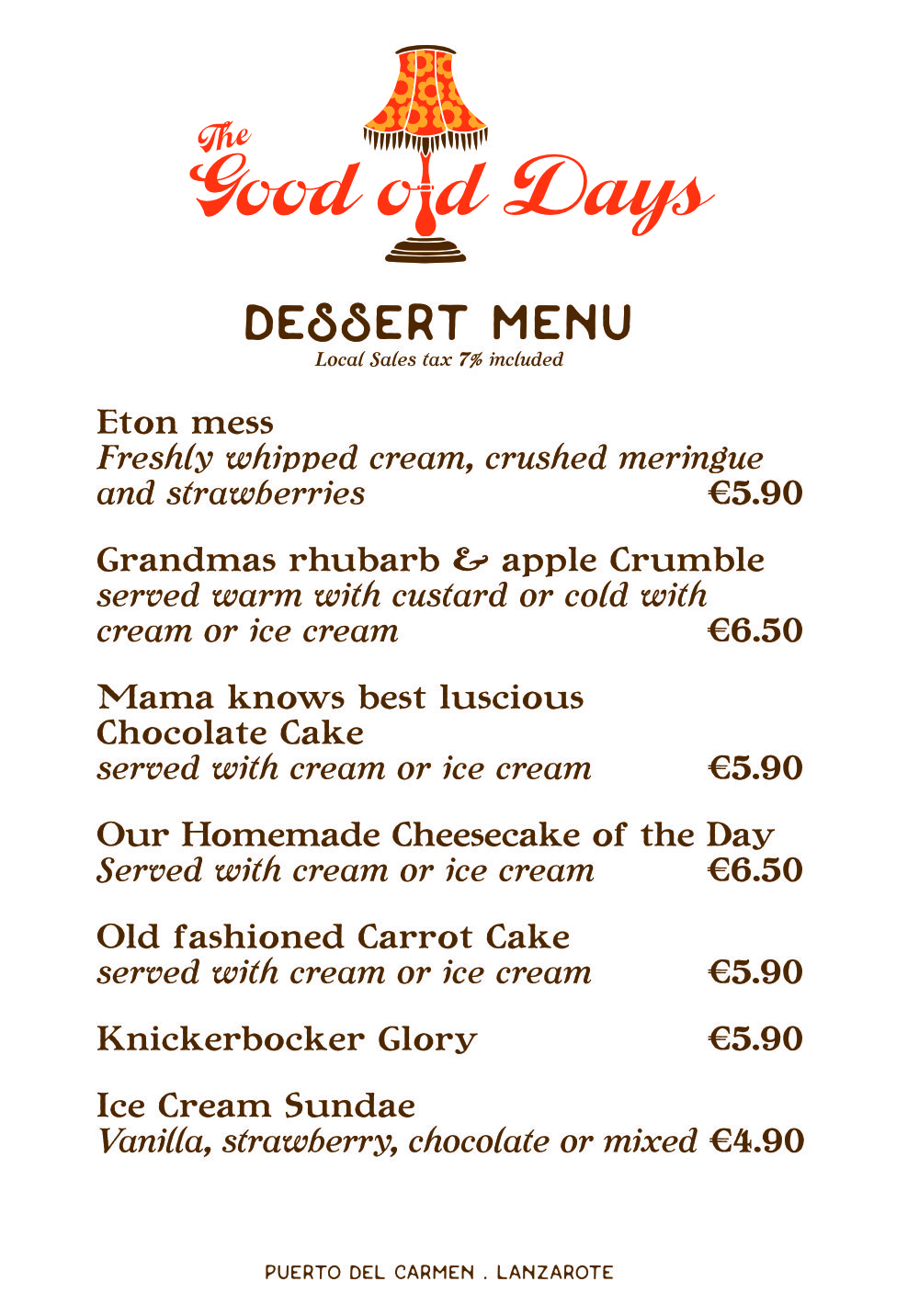 The Good old Days

DESSERT MENU
Local Sales tax 7% included

Eton mess
Freshly whipped cream, crushed meringue and strawberries €5.90

Grandmas rhubarb & apple Crumble
served warm with custard or cold with cream or ice cream €6.50

Mama knows best luscious Chocolate Cake
served with cream or ice cream €5.90

Our Homemade Cheesecake of the Day
Served with cream or ice cream €6.50

Old fashioned Carrot Cake
served with cream or ice cream €5.90

Knickerbocker Glory €5.90

Ice Cream Sundae
Vanilla, strawberry, chocolate or mixed €4.90

PUERTO DEL CARMEN . LANZAROTE